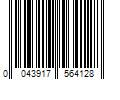 0 043917 564128